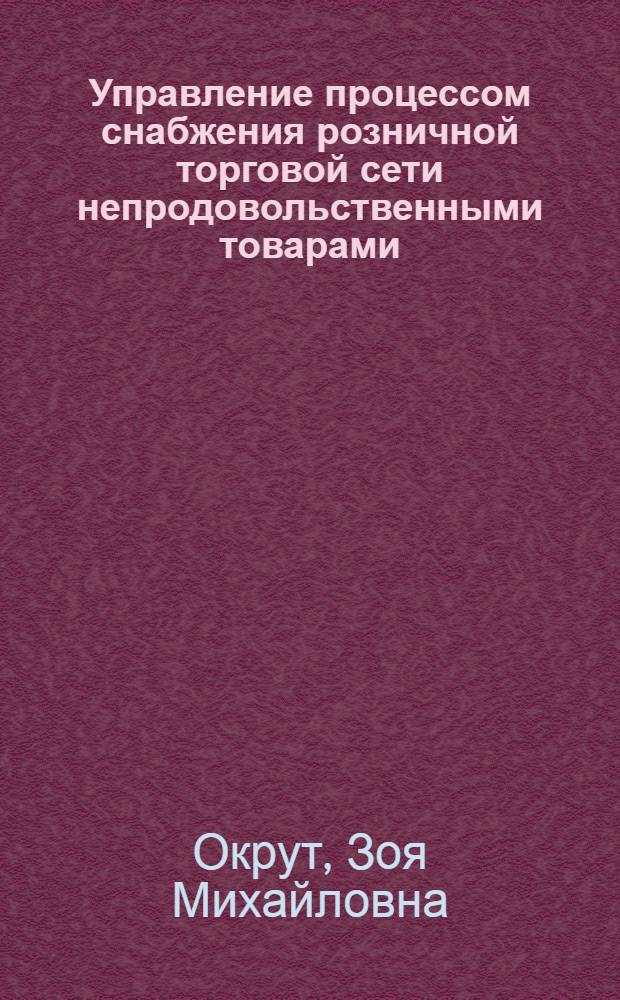 Управление процессом снабжения розничной торговой сети непродовольственными товарами

Окрут, Зоя Михайловна